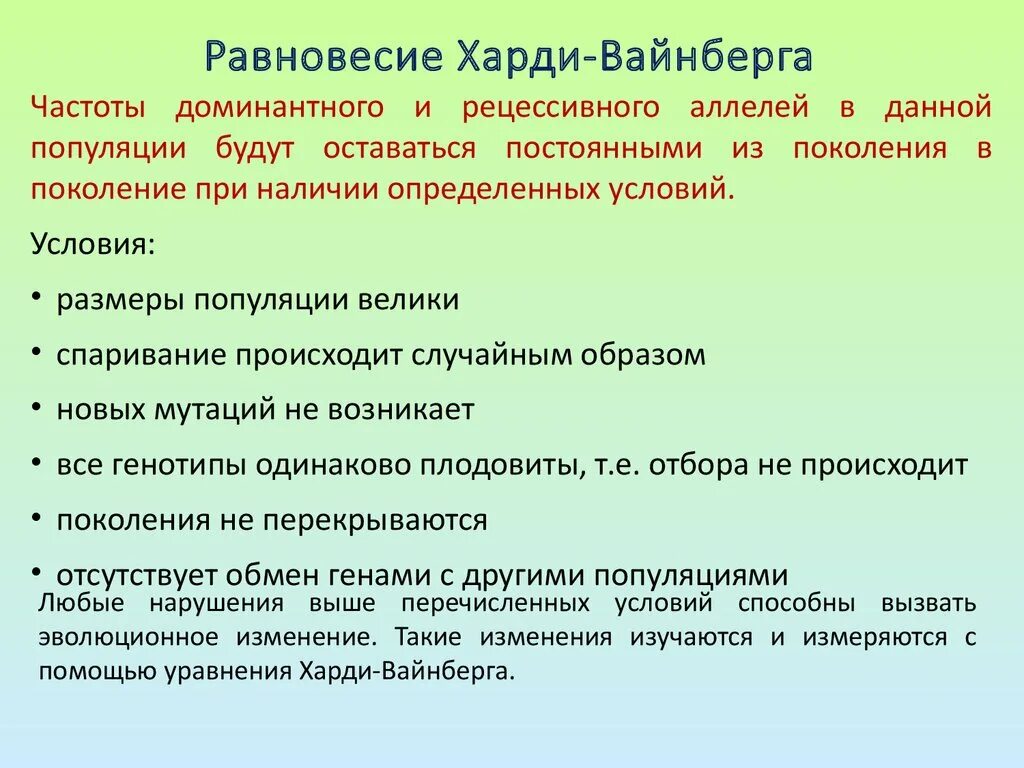 Равновесие Харди-Вайнберга

Частоты доминантного и рецессивного аллелей в данной популяции будут оставаться постоянными из поколения в поколение при наличии определенных условий.

Условия:

• размеры популяции велики
• спаривание происходит случайным образом
• новых мутаций не возникает
• все генотипы одинаково плодовиты, т.е. отбора не происходит
• поколения не перекрываются
• отсутствует обмен генами с другими популяциями

Любые нарушения выше перечисленных условий способны вызвать эволюционное изменение. Такие изменения изучаются и измеряются с помощью уравнения Харди-Вайнберга.